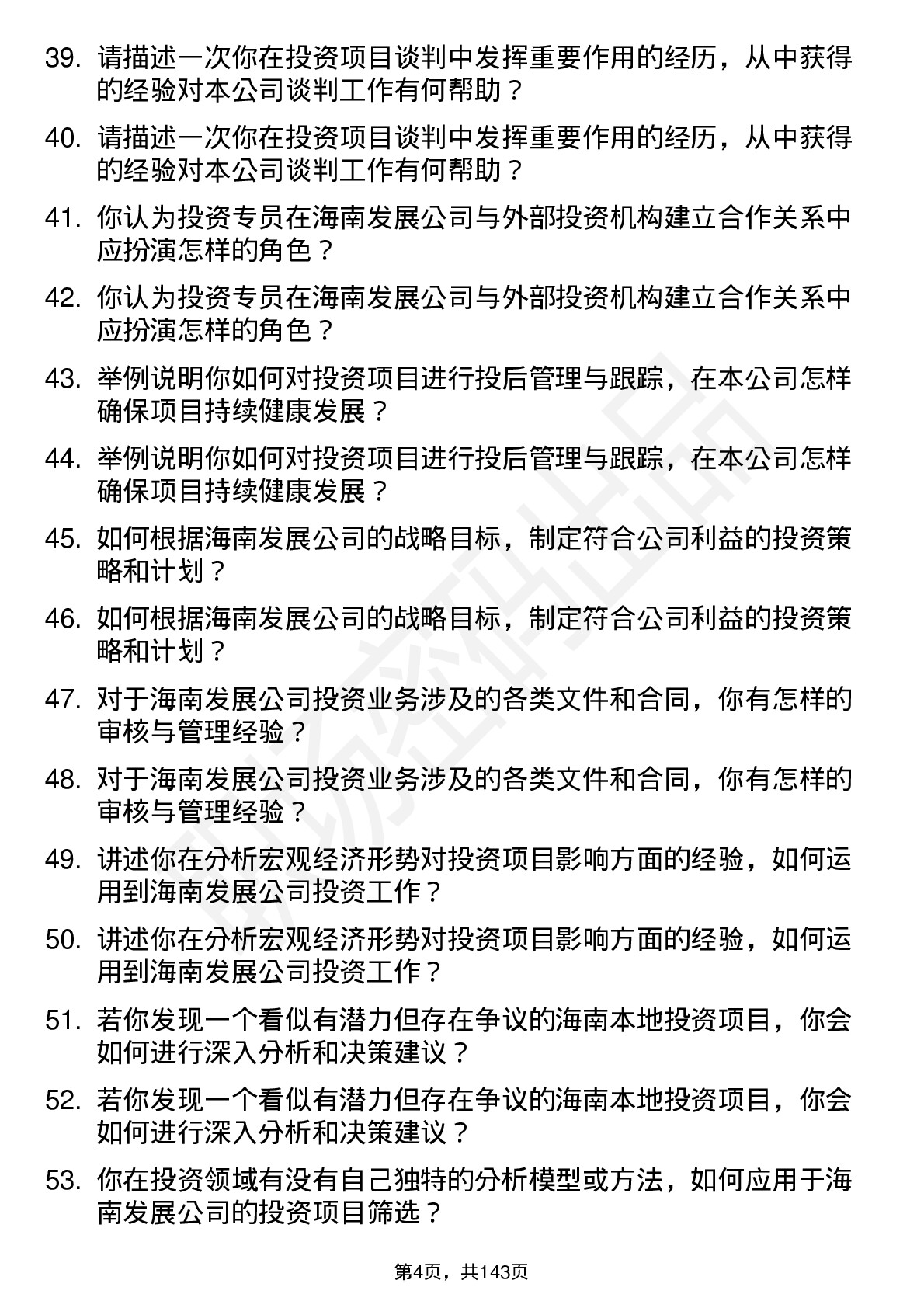 39. 请描述一次你在投资项目谈判中发挥重要作用的经历，从中获得的经验对本公司谈判工作有何帮助？

40. 请描述一次你在投资项目谈判中发挥重要作用的经历，从中获得的经验对本公司谈判工作有何帮助？

41. 你认为投资专员在海南发展公司与外部投资机构建立合作关系中应扮演怎样的角色？

42. 你认为投资专员在海南发展公司与外部投资机构建立合作关系中应扮演怎样的角色？

43. 举例说明你如何对投资项目进行投后管理与跟踪，在本公司怎样确保项目持续健康发展？

44. 举例说明你如何对投资项目进行投后管理与跟踪，在本公司怎样确保项目持续健康发展？

45. 如何根据海南发展公司的战略目标，制定符合公司利益的投资策略和计划？

46. 如何根据海南发展公司的战略目标，制定符合公司利益的投资策略和计划？

47. 对于海南发展公司投资业务涉及的各类文件和合同，你有怎样的审核与管理经验？

48. 对于海南发展公司投资业务涉及的各类文件和合同，你有怎样的审核与管理经验？

49. 讲述你在分析宏观经济形势对投资项目影响方面的经验，如何运用到海南发展公司投资工作？

50. 讲述你在分析宏观经济形势对投资项目影响方面的经验，如何运用到海南发展公司投资工作？

51. 若你发现一个看似有潜力但存在争议的海南本地投资项目，你会如何进行深入分析和决策建议？

52. 若你发现一个看似有潜力但存在争议的海南本地投资项目，你会如何进行深入分析和决策建议？

53. 你在投资领域有没有自己独特的分析模型或方法，如何应用于海南发展公司的投资项目筛选？

第4页，共143页